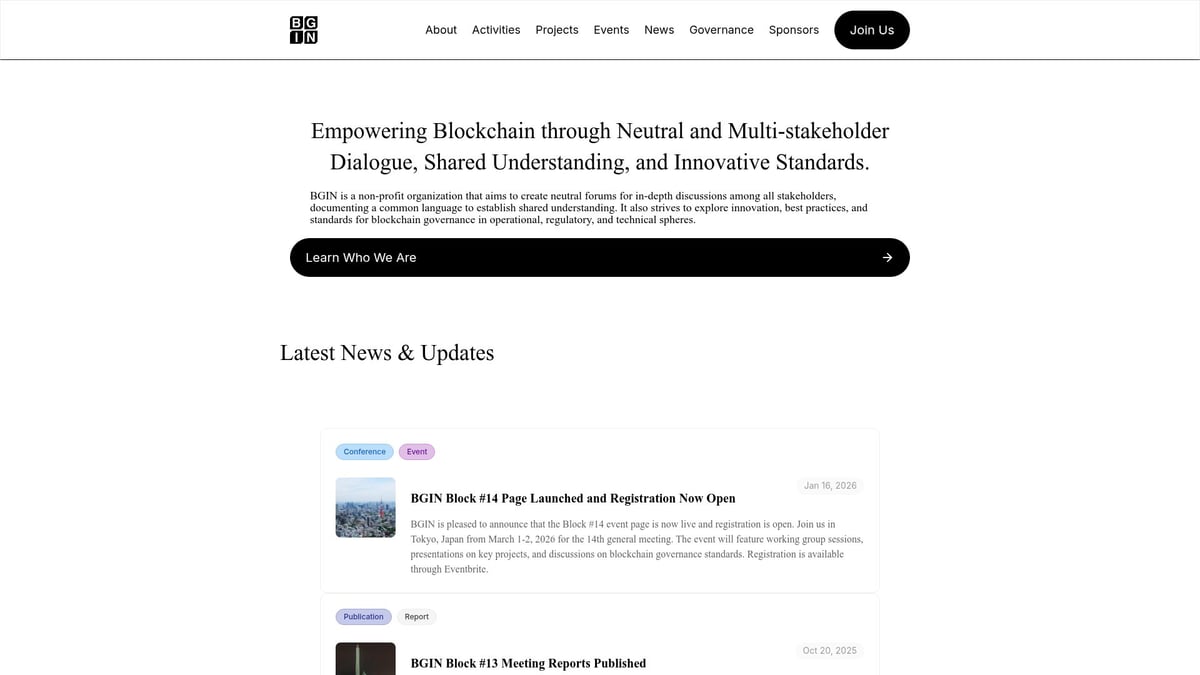 BG
IN

About Activities Projects Events News Governance Sponsors Join Us

Empowering Blockchain through Neutral and Multi-stakeholder Dialogue, Shared Understanding, and Innovative Standards.

BGIN is a non-profit organization that aims to create neutral forums for in-depth discussions among all stakeholders, documenting a common language to establish shared understanding. It also strives to explore innovation, best practices, and standards for blockchain governance in operational, regulatory, and technical spheres.

Learn Who We Are

Latest News & Updates

Conference Event

Jan 16, 2026

BGIN Block #14 Page Launched and Registration Now Open

BGIN is pleased to announce that the Block #14 event page is now live and registration is open. Join us in Tokyo, Japan from March 1-2, 2026 for the 14th general meeting. The event will feature working group sessions, presentations on key projects, and discussions on blockchain governance standards. Registration is available through Eventbrite.

Publication Report

Oct 20, 2025

BGIN Block #13 Meeting Reports Published